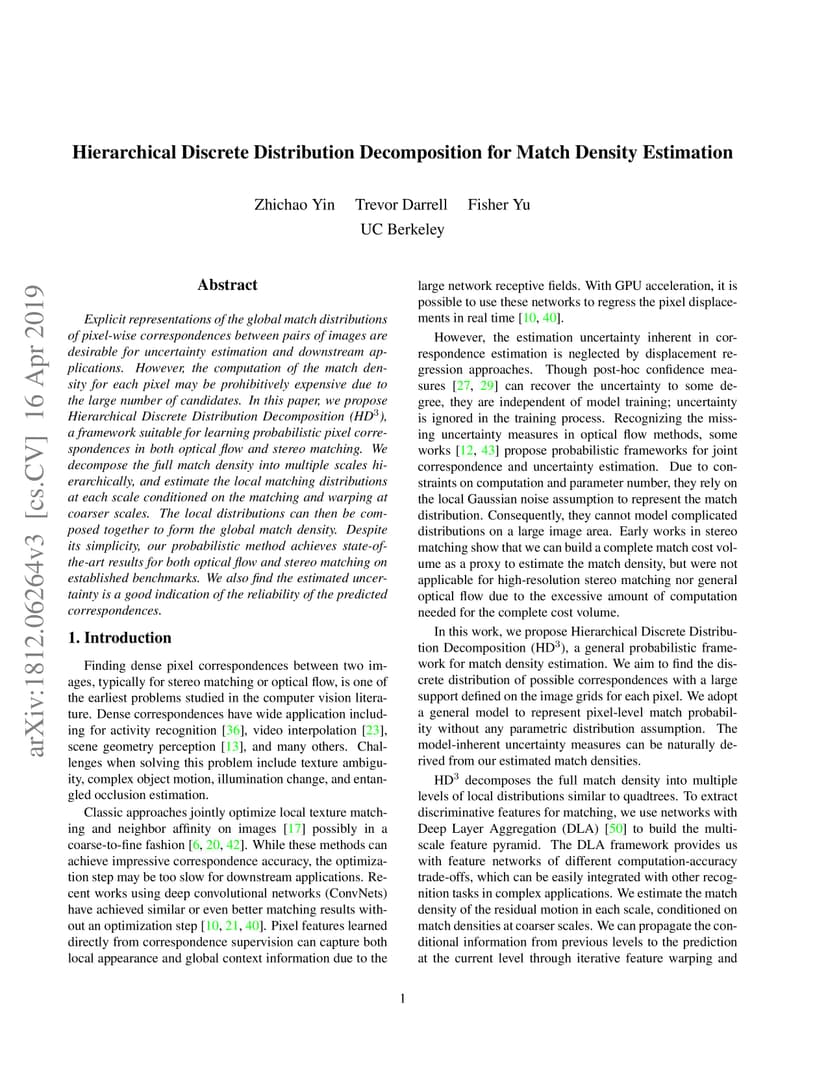 Hierarchical Discrete Distribution Decomposition for Match Density Estimation

Zhichao Yin Trevor Darrell Fisher Yu
UC Berkeley

arXiv:1812.06264v3 [cs.CV] 16 Apr 2019

Abstract

Explicit representations of the global match distributions of pixel-wise correspondences between pairs of images are desirable for uncertainty estimation and downstream applications. However, the computation of the match density for each pixel may be prohibitively expensive due to the large number of candidates. In this paper, we propose Hierarchical Discrete Distribution Decomposition (HD$^3$), a framework suitable for learning probabilistic pixel correspondences in both optical flow and stereo matching. We decompose the full match density into multiple scales hierarchically, and estimate the local matching distributions at each scale conditioned on the matching and warping at coarser scales. The local distributions can then be composed together to form the global match density. Despite its simplicity, our probabilistic method achieves state-of-the-art results for both optical flow and stereo matching on established benchmarks. We also find the estimated uncertainty is a good indication of the reliability of the predicted correspondences.

1. Introduction

Finding dense pixel correspondences between two images, typically for stereo matching or optical flow, is one of the earliest problems studied in the computer vision literature. Dense correspondences have wide application including for activity recognition [36], video interpolation [23], scene geometry perception [13], and many others. Challenges when solving this problem include texture ambiguity, complex object motion, illumination change, and entangled occlusion estimation.

Classic approaches jointly optimize local texture matching and neighbor affinity on images [17] possibly in a coarse-to-fine fashion [6, 20, 42]. While these methods can achieve impressive correspondence accuracy, the optimization step may be too slow for downstream applications. Recent works using deep convolutional networks (ConvNets) have achieved similar or even better matching results without an optimization step [10, 21, 40]. Pixel features learned directly from correspondence supervision can capture both local appearance and global context information due to the large network receptive fields. With GPU acceleration, it is possible to use these networks to regress the pixel displacements in real time [10, 40].

However, the estimation uncertainty inherent in correspondence estimation is neglected by displacement regression approaches. Though post-hoc confidence measures [27, 29] can recover the uncertainty to some degree, they are independent of model training; uncertainty is ignored in the training process. Recognizing the missing uncertainty measures in optical flow methods, some works [12, 43] propose probabilistic frameworks for joint correspondence and uncertainty estimation. Due to constraints on computation and parameter number, they rely on the local Gaussian noise assumption to represent the match distribution. Consequently, they cannot model complicated distributions on a large image area. Early works in stereo matching show that we can build a complete match cost volume as a proxy to estimate the match density, but were not applicable for high-resolution stereo matching nor general optical flow due to the excessive amount of computation needed for the complete cost volume.

In this work, we propose Hierarchical Discrete Distribution Decomposition (HD$^3$), a general probabilistic framework for match density estimation. We aim to find the discrete distribution of possible correspondences with a large support defined on the image grids for each pixel. We adopt a general model to represent pixel-level match probability without any parametric distribution assumption. The model-inherent uncertainty measures can be naturally derived from our estimated match densities.

HD$^3$ decomposes the full match density into multiple levels of local distributions similar to quadtrees. To extract discriminative features for matching, we use networks with Deep Layer Aggregation (DLA) [50] to build the multi-scale feature pyramid. The DLA framework provides us with feature networks of different computation-accuracy trade-offs, which can be easily integrated with other recognition tasks in complex applications. We estimate the match density of the residual motion in each scale, conditioned on match densities at coarser scales. We can propagate the conditional information from previous levels to the prediction at the current level through iterative feature warping and

1